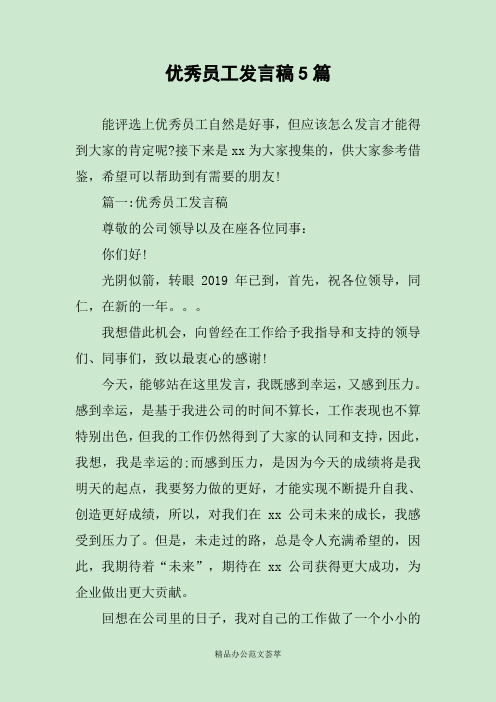 优秀员工发言稿5篇

能评选上优秀员工自然是好事，但应该怎么发言才能得到大家的肯定呢?接下来是xx为大家搜集的，供大家参考借鉴，希望可以帮助到有需要的朋友!

篇一:优秀员工发言稿

尊敬的公司领导以及在座各位同事：

你们好!

光阴似箭，转眼 2019 年已到，首先，祝各位领导，同仁，在新的一年。。。

我想借此机会，向曾经在工作给予我指导和支持的领导们、同事们，致以最衷心的感谢!

今天，能够站在这里发言，我既感到幸运，又感到压力。感到幸运，是基于我进公司的时间不算长，工作表现也不算特别出色，但我的工作仍然得到了大家的认同和支持，因此，我想，我是幸运的;而感到压力，是因为今天的成绩将是我明天的起点，我要努力做的更好，才能实现不断提升自我、创造更好成绩，所以，对我们在 xx 公司未来的成长，我感受到压力了。但是，未走过的路，总是令人充满希望的，因此，我期待着“未来”，期待在 xx 公司获得更大成功，为企业做出更大贡献。

回想在公司里的日子，我对自己的工作做了一个小小的

精品办公范文荟萃